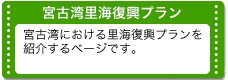 宮古湾里海復興プラン

宮古湾における里海復興プランを紹介するページです。